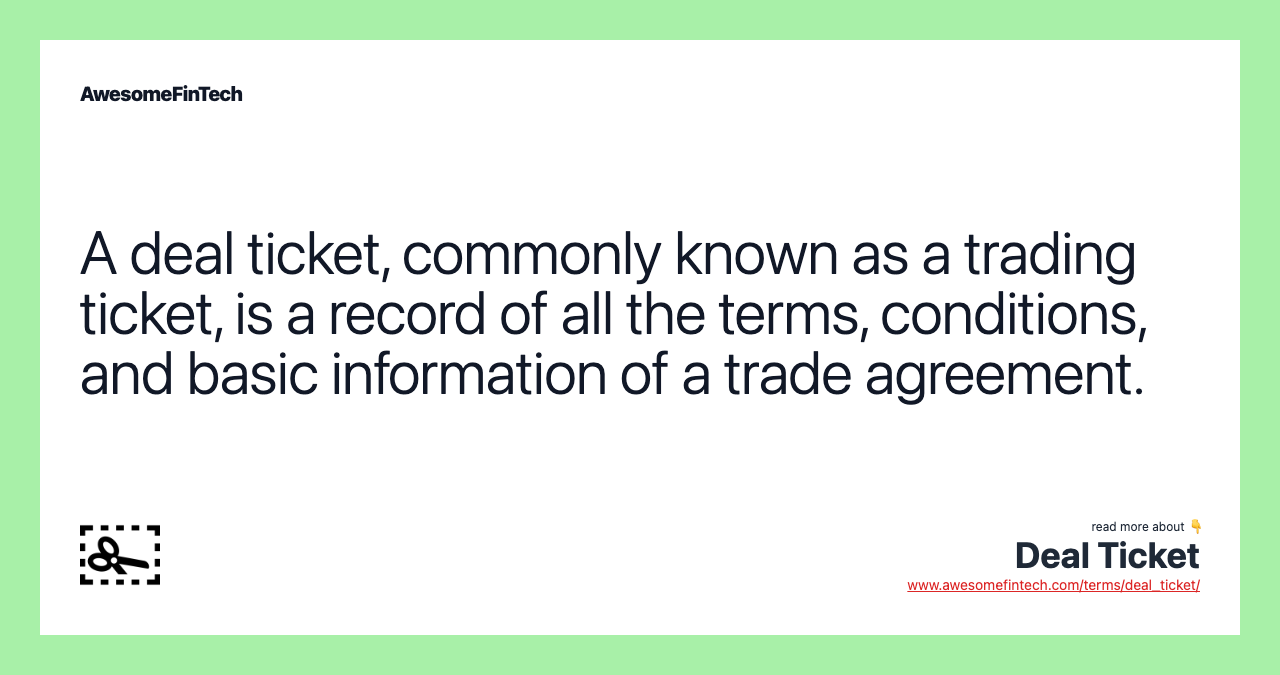 AwesomeFinTech

A deal ticket, commonly known as a trading ticket, is a record of all the terms, conditions, and basic information of a trade agreement.

read more about 👇
Deal Ticket
www.awesomefintech.com/terms/deal_ticket/